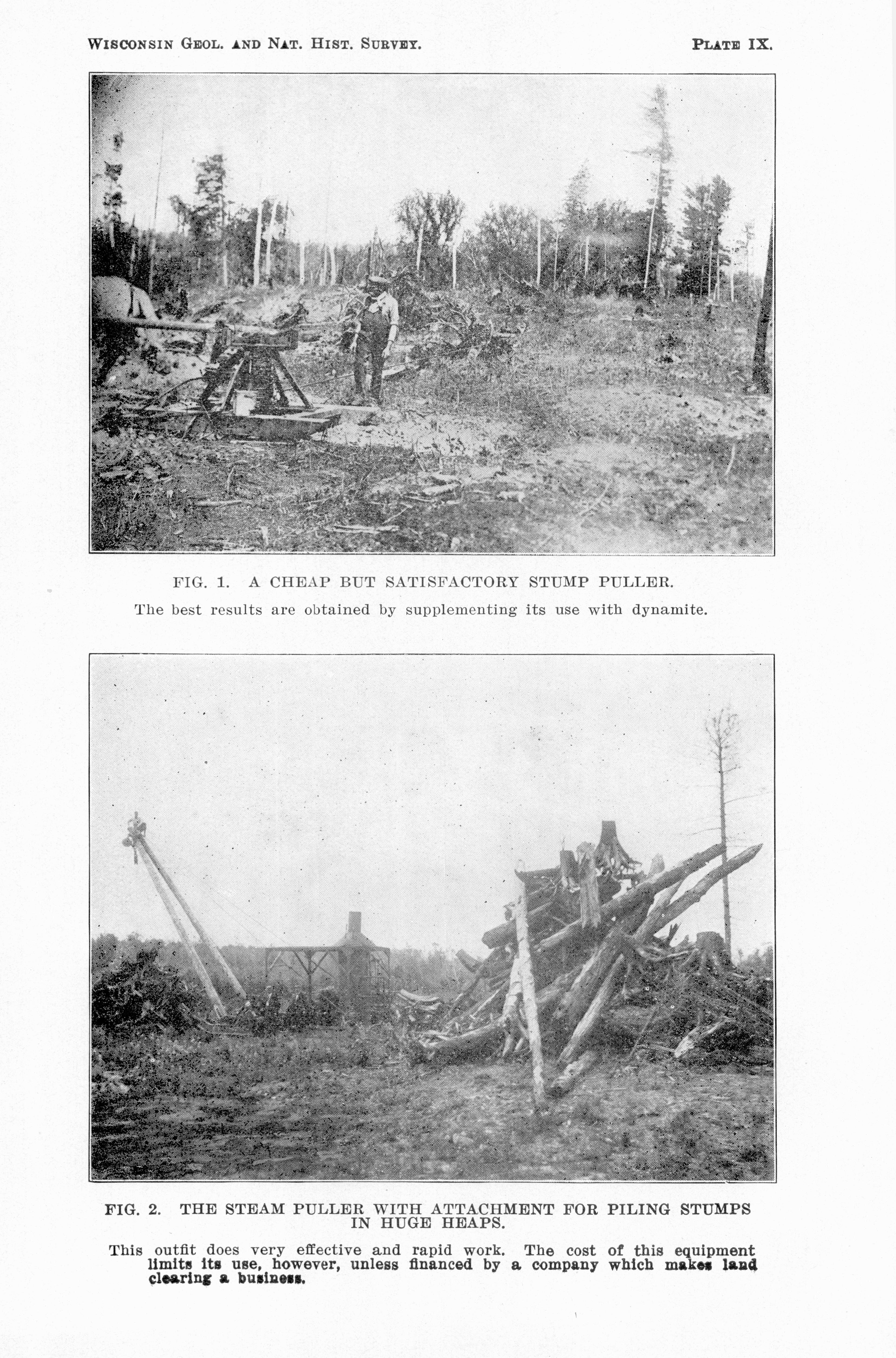 WISCONSIN GEOL. AND NAT. HIST. SURVEY.

PLATE IX.

FIG. 1. A CHEAP BUT SATISFACTORY STUMP PULLER.

The best results are obtained by supplementing its use with dynamite.

FIG. 2. THE STEAM PULLER WITH ATTACHMENT FOR PILING STUMPS IN HUGE HEAPS.

This outfit does very effective and rapid work. The cost of this equipment limits its use, however, unless financed by a company which makes land clearing a business.